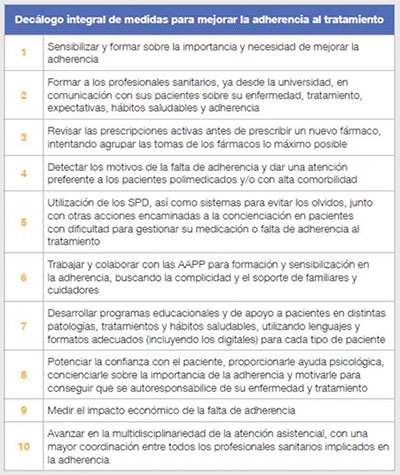 | Decálogo integral de medidas para mejorar la adherencia al tratamiento | |
|---|---|
| 1 | Sensibilizar y formar sobre la importancia y necesidad de mejorar la adherencia |
| 2 | Formar a los profesionales sanitarios, ya desde la universidad, en comunicación con sus pacientes sobre su enfermedad, tratamiento, expectativas, hábitos saludables y adherencia |
| 3 | Revisar las prescripciones activas antes de prescribir un nuevo fármaco, intentando agrupar las tomas de los fármacos lo máximo posible |
| 4 | Detectar los motivos de la falta de adherencia y dar una atención preferente a los pacientes polimedicados y/o con alta comorbilidad |
| 5 | Utilización de los SPD, así como sistemas para evitar los olvidos, junto con otras acciones encaminadas a la concienciación en pacientes con dificultad para gestionar su medicación o falta de adherencia al tratamiento |
| 6 | Trabajar y colaborar con las AAPP para formación y sensibilización en la adherencia, buscando la complicidad y el soporte de familiares y cuidadores |
| 7 | Desarrollar programas educacionales y de apoyo a pacientes en distintas patologías, tratamientos y hábitos saludables, utilizando lenguajes y formatos adecuados (incluyendo los digitales) para cada tipo de paciente |
| 8 | Potenciar la confianza con el paciente, proporcionarle ayuda psicológica, concienciarle sobre la importancia de la adherencia y motivarle para conseguir que se autoresponsabilice de su enfermedad y tratamiento |
| 9 | Medir el impacto económico de la falta de adherencia |
| 10 | Avanzar en la multidisciplinariedad de la atención asistencial, con una mayor coordinación entre todos los profesionales sanitarios implicados en la adherencia |